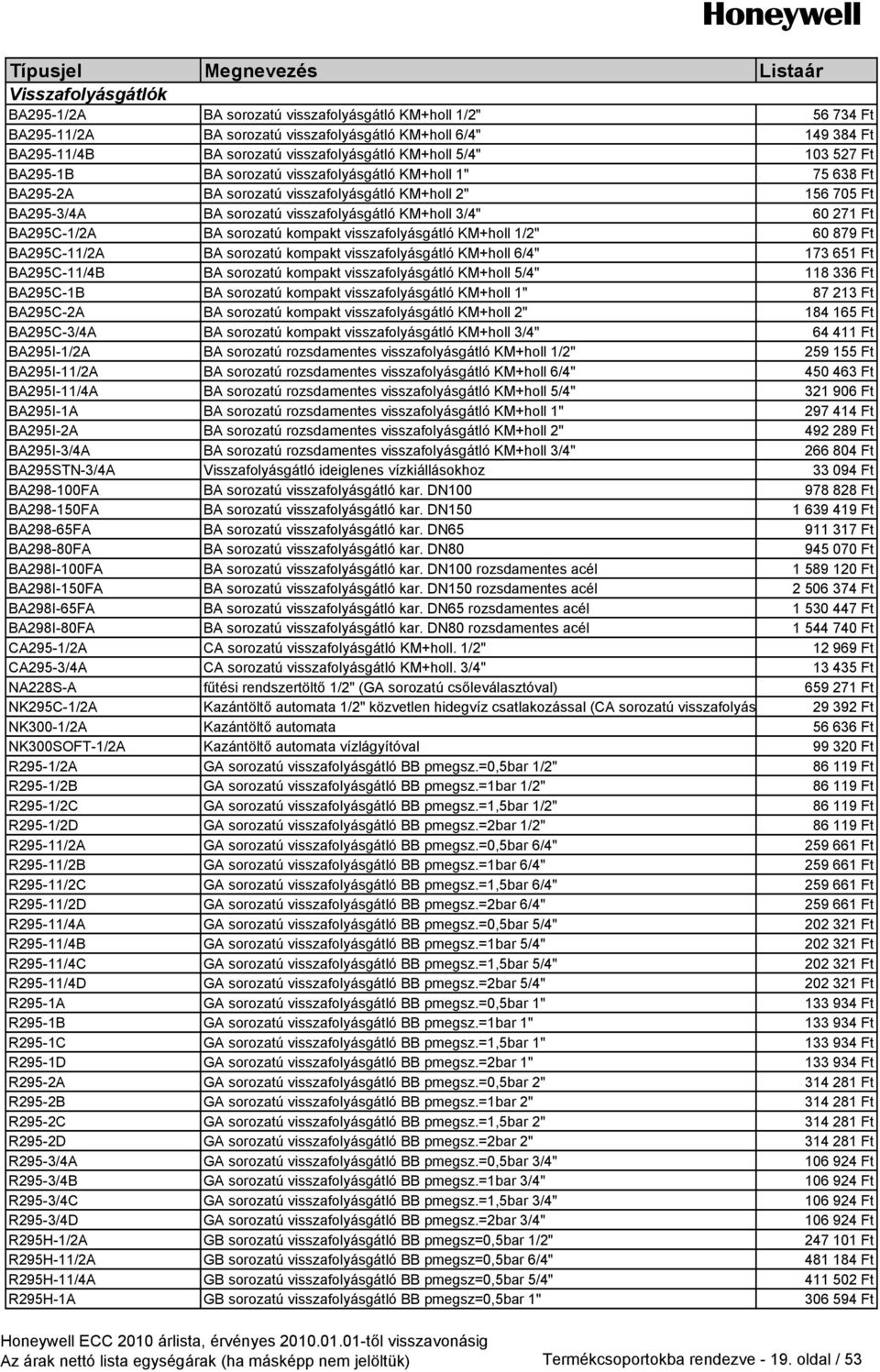 Honeywell

| Típusjel | Megnevezés | Listaár |
|---|---|---|
| Visszafolyásgátlók | | |
| BA295-1/2A | BA sorozatú visszafolyásgátló KM+holl 1/2" | 56 734 Ft |
| BA295-11/2A | BA sorozatú visszafolyásgátló KM+holl 6/4" | 149 384 Ft |
| BA295-11/4B | BA sorozatú visszafolyásgátló KM+holl 5/4" | 103 527 Ft |
| BA295-1B | BA sorozatú visszafolyásgátló KM+holl 1" | 75 638 Ft |
| BA295-2A | BA sorozatú visszafolyásgátló KM+holl 2" | 156 705 Ft |
| BA295-3/4A | BA sorozatú visszafolyásgátló KM+holl 3/4" | 60 271 Ft |
| BA295C-1/2A | BA sorozatú kompakt visszafolyásgátló KM+holl 1/2" | 60 879 Ft |
| BA295C-11/2A | BA sorozatú kompakt visszafolyásgátló KM+holl 6/4" | 173 651 Ft |
| BA295C-11/4B | BA sorozatú kompakt visszafolyásgátló KM+holl 5/4" | 118 336 Ft |
| BA295C-1B | BA sorozatú kompakt visszafolyásgátló KM+holl 1" | 87 213 Ft |
| BA295C-2A | BA sorozatú kompakt visszafolyásgátló KM+holl 2" | 184 165 Ft |
| BA295C-3/4A | BA sorozatú kompakt visszafolyásgátló KM+holl 3/4" | 64 411 Ft |
| BA295I-1/2A | BA sorozatú rozsdamentes visszafolyásgátló KM+holl 1/2" | 259 155 Ft |
| BA295I-11/2A | BA sorozatú rozsdamentes visszafolyásgátló KM+holl 6/4" | 450 463 Ft |
| BA295I-11/4A | BA sorozatú rozsdamentes visszafolyásgátló KM+holl 5/4" | 321 906 Ft |
| BA295I-1A | BA sorozatú rozsdamentes visszafolyásgátló KM+holl 1" | 297 414 Ft |
| BA295I-2A | BA sorozatú rozsdamentes visszafolyásgátló KM+holl 2" | 492 289 Ft |
| BA295I-3/4A | BA sorozatú rozsdamentes visszafolyásgátló KM+holl 3/4" | 266 804 Ft |
| BA295STN-3/4A | Visszafolyásgátló ideiglenes vízkiállásokhoz | 33 094 Ft |
| BA298-100FA | BA sorozatú visszafolyásgátló kar. DN100 | 978 828 Ft |
| BA298-150FA | BA sorozatú visszafolyásgátló kar. DN150 | 1 639 419 Ft |
| BA298-65FA | BA sorozatú visszafolyásgátló kar. DN65 | 911 317 Ft |
| BA298-80FA | BA sorozatú visszafolyásgátló kar. DN80 | 945 070 Ft |
| BA298I-100FA | BA sorozatú visszafolyásgátló kar. DN100 rozsdamentes acél | 1 589 120 Ft |
| BA298I-150FA | BA sorozatú visszafolyásgátló kar. DN150 rozsdamentes acél | 2 506 374 Ft |
| BA298I-65FA | BA sorozatú visszafolyásgátló kar. DN65 rozsdamentes acél | 1 530 447 Ft |
| BA298I-80FA | BA sorozatú visszafolyásgátló kar. DN80 rozsdamentes acél | 1 544 740 Ft |
| CA295-1/2A | CA sorozatú visszafolyásgátló KM+holl. 1/2" | 12 969 Ft |
| CA295-3/4A | CA sorozatú visszafolyásgátló KM+holl. 3/4" | 13 435 Ft |
| NA228S-A | fűtési rendszertöltő 1/2" (GA sorozatú csőleválasztóval) | 659 271 Ft |
| NK295C-1/2A | Kazántöltő automata 1/2" közvetlen hidegvíz csatlakozással (CA sorozatú visszafolyás | 29 392 Ft |
| NK300-1/2A | Kazántöltő automata | 56 636 Ft |
| NK300SOFT-1/2A | Kazántöltő automata vízlágyítóval | 99 320 Ft |
| R295-1/2A | GA sorozatú visszafolyásgátló BB pmegsz.=0,5bar 1/2" | 86 119 Ft |
| R295-1/2B | GA sorozatú visszafolyásgátló BB pmegsz.=1bar 1/2" | 86 119 Ft |
| R295-1/2C | GA sorozatú visszafolyásgátló BB pmegsz.=1,5bar 1/2" | 86 119 Ft |
| R295-1/2D | GA sorozatú visszafolyásgátló BB pmegsz.=2bar 1/2" | 86 119 Ft |
| R295-11/2A | GA sorozatú visszafolyásgátló BB pmegsz.=0,5bar 6/4" | 259 661 Ft |
| R295-11/2B | GA sorozatú visszafolyásgátló BB pmegsz.=1bar 6/4" | 259 661 Ft |
| R295-11/2C | GA sorozatú visszafolyásgátló BB pmegsz.=1,5bar 6/4" | 259 661 Ft |
| R295-11/2D | GA sorozatú visszafolyásgátló BB pmegsz.=2bar 6/4" | 259 661 Ft |
| R295-11/4A | GA sorozatú visszafolyásgátló BB pmegsz.=0,5bar 5/4" | 202 321 Ft |
| R295-11/4B | GA sorozatú visszafolyásgátló BB pmegsz.=1bar 5/4" | 202 321 Ft |
| R295-11/4C | GA sorozatú visszafolyásgátló BB pmegsz.=1,5bar 5/4" | 202 321 Ft |
| R295-11/4D | GA sorozatú visszafolyásgátló BB pmegsz.=2bar 5/4" | 202 321 Ft |
| R295-1A | GA sorozatú visszafolyásgátló BB pmegsz.=0,5bar 1" | 133 934 Ft |
| R295-1B | GA sorozatú visszafolyásgátló BB pmegsz.=1bar 1" | 133 934 Ft |
| R295-1C | GA sorozatú visszafolyásgátló BB pmegsz.=1,5bar 1" | 133 934 Ft |
| R295-1D | GA sorozatú visszafolyásgátló BB pmegsz.=2bar 1" | 133 934 Ft |
| R295-2A | GA sorozatú visszafolyásgátló BB pmegsz.=0,5bar 2" | 314 281 Ft |
| R295-2B | GA sorozatú visszafolyásgátló BB pmegsz.=1bar 2" | 314 281 Ft |
| R295-2C | GA sorozatú visszafolyásgátló BB pmegsz.=1,5bar 2" | 314 281 Ft |
| R295-2D | GA sorozatú visszafolyásgátló BB pmegsz.=2bar 2" | 314 281 Ft |
| R295-3/4A | GA sorozatú visszafolyásgátló BB pmegsz.=0,5bar 3/4" | 106 924 Ft |
| R295-3/4B | GA sorozatú visszafolyásgátló BB pmegsz.=1bar 3/4" | 106 924 Ft |
| R295-3/4C | GA sorozatú visszafolyásgátló BB pmegsz.=1,5bar 3/4" | 106 924 Ft |
| R295-3/4D | GA sorozatú visszafolyásgátló BB pmegsz.=2bar 3/4" | 106 924 Ft |
| R295H-1/2A | GB sorozatú visszafolyásgátló BB pmegsz=0,5bar 1/2" | 247 101 Ft |
| R295H-11/2A | GB sorozatú visszafolyásgátló BB pmegsz=0,5bar 6/4" | 481 184 Ft |
| R295H-11/4A | GB sorozatú visszafolyásgátló BB pmegsz=0,5bar 5/4" | 411 502 Ft |
| R295H-1A | GB sorozatú visszafolyásgátló BB pmegsz=0,5bar 1" | 306 594 Ft |

Honeywell ECC 2010 árlista, érvényes 2010.01.01-től visszavonásig
Az árak nettó lista egységárak (ha másképp nem jelöltük)
Termékcsoportokba rendezve - 19. oldal / 53